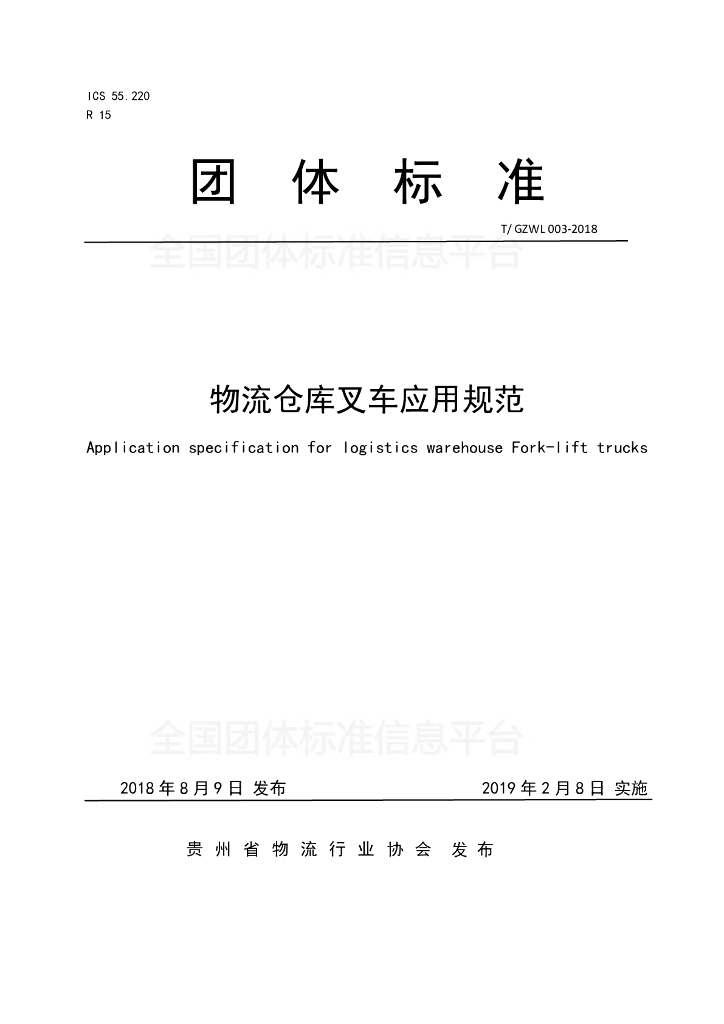 ICS 55.220
R 15

团 体 标 准

T/GZWL 003-2018

全国团体标准信息平台

物流仓库叉车应用规范

Application specification for logistics warehouse Fork-lift trucks

全国团体标准信息平台

2018 年 8 月 9 日 发布　　2019 年 2 月 8 日 实施

贵 州 省 物 流 行 业 协 会 发 布